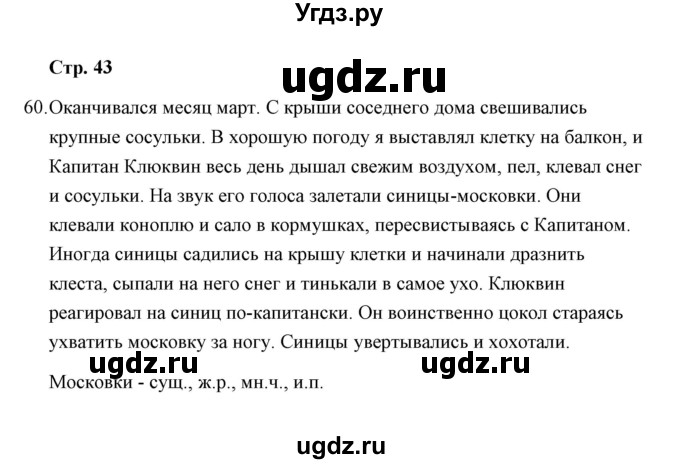 Угдз.ру

Стр. 43

ugdz.ru

60. Оканчивался месяц март. С крыши соседнего дома свешивались крупные сосульки. В хорошую погоду я выставлял клетку на балкон, и Капитан Клюквин весь день дышал свежим воздухом, пел, клевал снег и сосульки. На звук его голоса залетали синицы-московки. Они клевали коноплю и сало в кормушках, пересвистываясь с Капитаном. Иногда синицы садились на крышу клетки и начинали дразнить клеста, сыпали на него снег и тинькали в самое ухо. Клюквин реагировал на синиц по-капитански. Он воинственно цокол стараясь ухватить московку за ногу. Синицы увертывались и хохотали.

ugdz.ru ugdz.ru

Московки - сущ., ж.р., мн.ч., и.п.

ugdz.ru